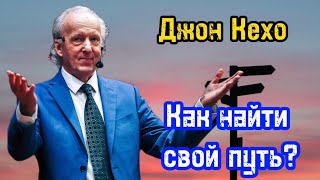 Джон Кехо

Как найти свой путь?